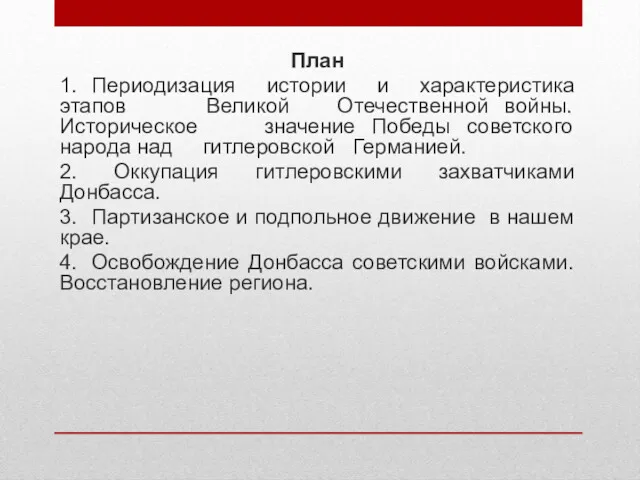 План

1. Периодизация истории и характеристика этапов Великой Отечественной войны. Историческое значение Победы советского народа над гитлеровской Германией.

2. Оккупация гитлеровскими захватчиками Донбасса.

3. Партизанское и подпольное движение в нашем крае.

4. Освобождение Донбасса советскими войсками. Восстановление региона.